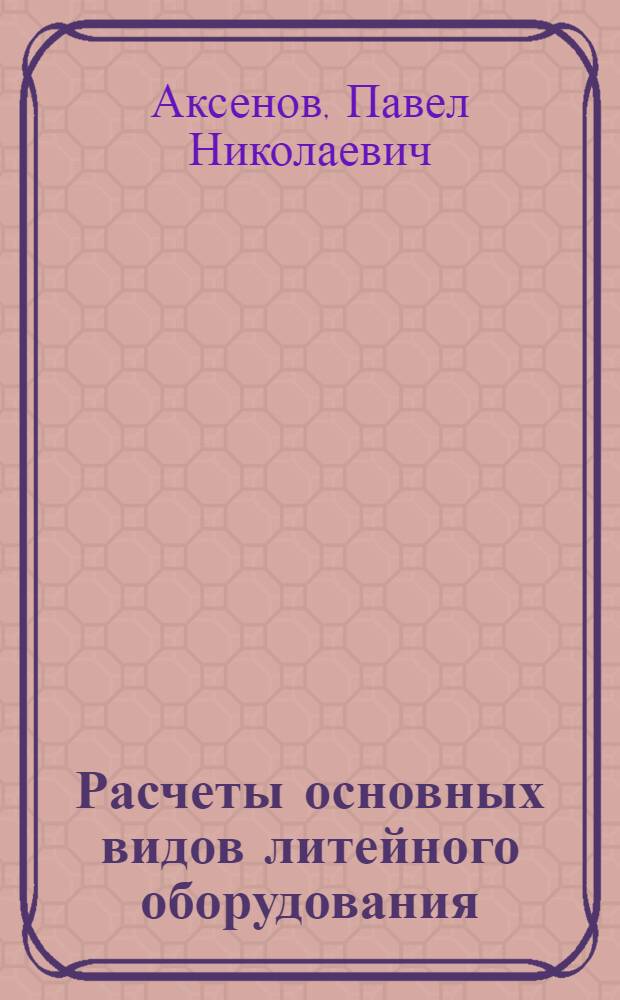 Аксенов. Павел Николаевич

Расчеты основных видов литейного оборудования